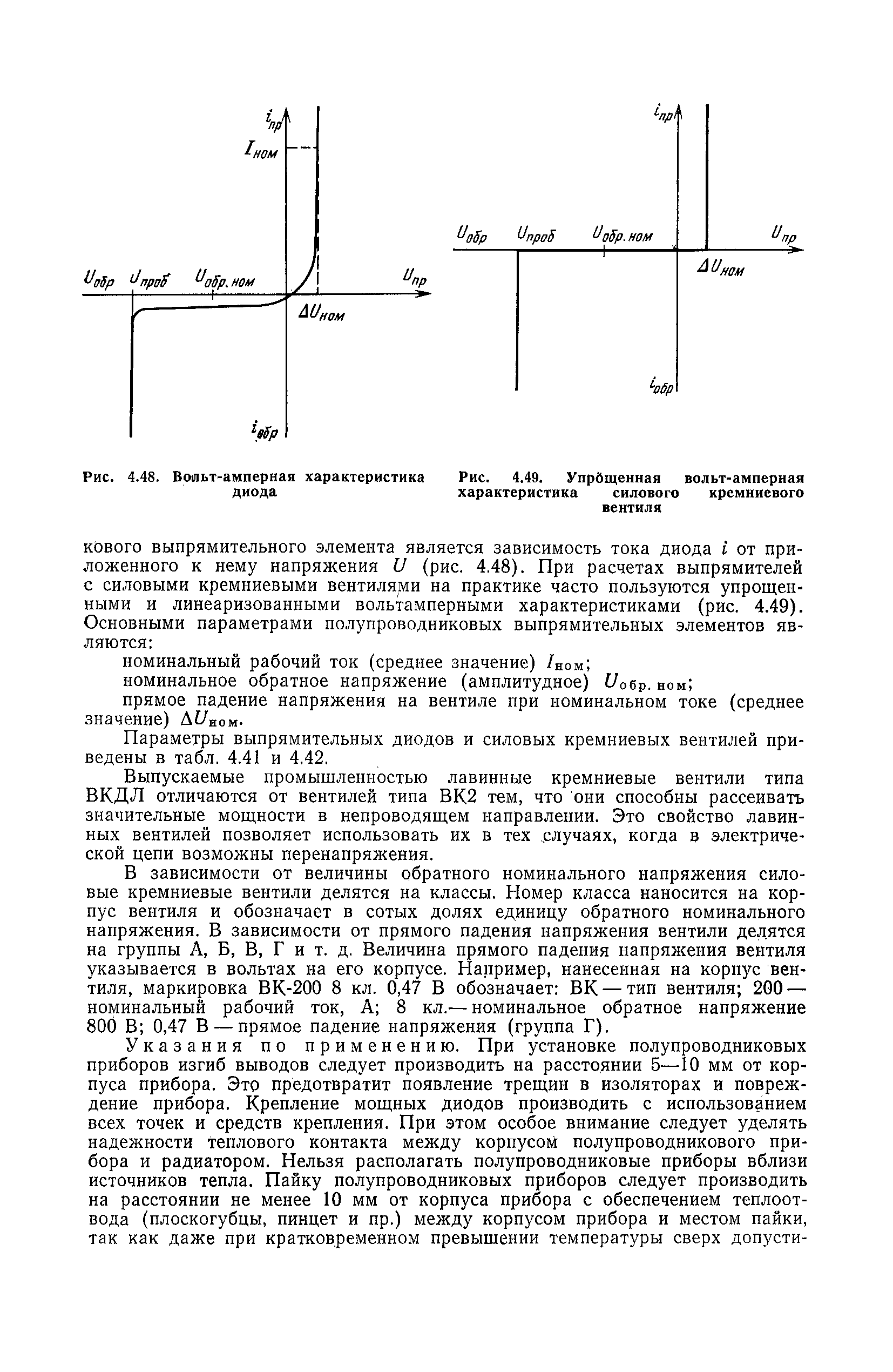 $i_{пр}$
$I_{ном}$
$U_{обр}$ $U_{проб}$ $U_{обр.ном}$ $U_{пр}$
$\Delta U_{ном}$
$i_{обр}$

Рис. 4.48. Вольт-амперная характеристика диода

$i_{пр}$
$U_{обр}$ $U_{проб}$ $U_{обр.ном}$ $U_{пр}$
$\Delta U_{ном}$
$i_{обр}$

Рис. 4.49. Упрощенная вольт-амперная характеристика силового кремниевого вентиля

кового выпрямительного элемента является зависимость тока диода $i$ от приложенного к нему напряжения $U$ (рис. 4.48). При расчетах выпрямителей с силовыми кремниевыми вентилями на практике часто пользуются упрощенными и линеаризованными вольтамперными характеристиками (рис. 4.49). Основными параметрами полупроводниковых выпрямительных элементов являются:

номинальный рабочий ток (среднее значение) $I_{ном}$;

номинальное обратное напряжение (амплитудное) $U_{обр. ном}$;

прямое падение напряжения на вентиле при номинальном токе (среднее значение) $\Delta U_{ном}$.

Параметры выпрямительных диодов и силовых кремниевых вентилей приведены в табл. 4.41 и 4.42.

Выпускаемые промышленностью лавинные кремниевые вентили типа ВКДЛ отличаются от вентилей типа ВК2 тем, что они способны рассеивать значительные мощности в непроводящем направлении. Это свойство лавинных вентилей позволяет использовать их в тех случаях, когда в электрической цепи возможны перенапряжения.

В зависимости от величины обратного номинального напряжения силовые кремниевые вентили делятся на классы. Номер класса наносится на корпус вентиля и обозначает в сотых долях единицу обратного номинального напряжения. В зависимости от прямого падения напряжения вентили делятся на группы А, Б, В, Г и т. д. Величина прямого падения напряжения вентиля указывается в вольтах на его корпусе. Например, нанесенная на корпус вентиля, маркировка ВК-200 8 кл. 0,47 В обозначает: ВК — тип вентиля; 200 — номинальный рабочий ток, А; 8 кл.— номинальное обратное напряжение 800 В; 0,47 В — прямое падение напряжения (группа Г).

Указания по применению. При установке полупроводниковых приборов изгиб выводов следует производить на расстоянии 5—10 мм от корпуса прибора. Это предотвратит появление трещин в изоляторах и повреждение прибора. Крепление мощных диодов производить с использованием всех точек и средств крепления. При этом особое внимание следует уделять надежности теплового контакта между корпусом полупроводникового прибора и радиатором. Нельзя располагать полупроводниковые приборы вблизи источников тепла. Пайку полупроводниковых приборов следует производить на расстоянии не менее 10 мм от корпуса прибора с обеспечением теплоотвода (плоскогубцы, пинцет и пр.) между корпусом прибора и местом пайки, так как даже при кратковременном превышении температуры сверх допусти-